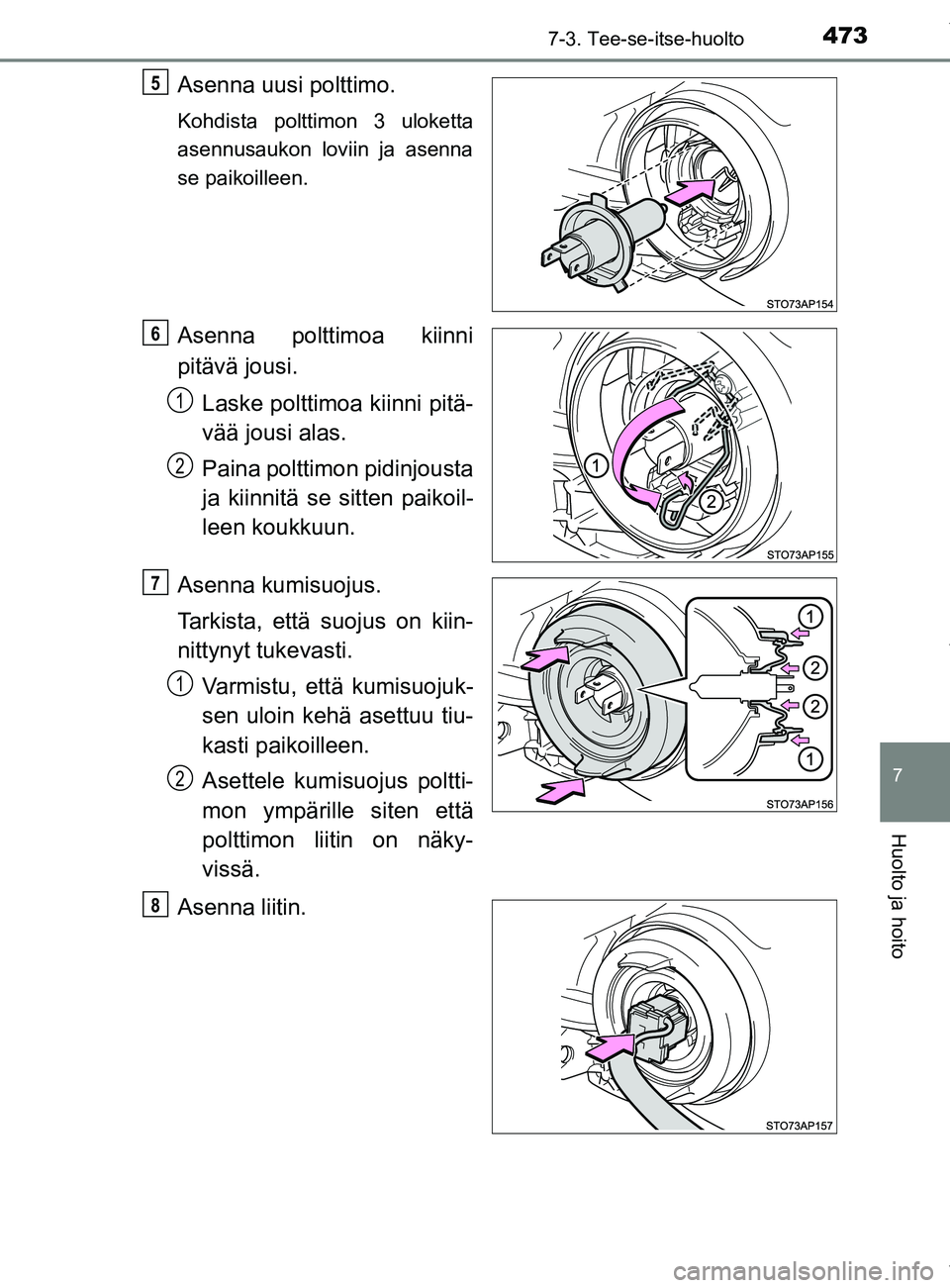 7-3. Tee-se-itse-huolto

473

5 Asenna uusi polttimo.

Kohdista polttimon 3 uloketta asennusaukon loviin ja asenna se paikoilleen.

STO73AP154

6 Asenna polttimoa kiinni pitävä jousi.

1 Laske polttimoa kiinni pitävää jousi alas.

2 Paina polttimon pidinjousta ja kiinnitä se sitten paikoilleen koukkuun.

1

2

STO73AP155

7 Asenna kumisuojus.

Tarkista, että suojus on kiinnittynyt tukevasti.

1 Varmistu, että kumisuojuksen uloin kehä asettuu tiukasti paikoilleen.

2 Asettele kumisuojus polttimon ympärille siten että polttimon liitin on näkyvissä.

1

2

2

1

STO73AP156

8 Asenna liitin.

STO73AP157

7

Huolto ja hoito

carmanualsonline.info